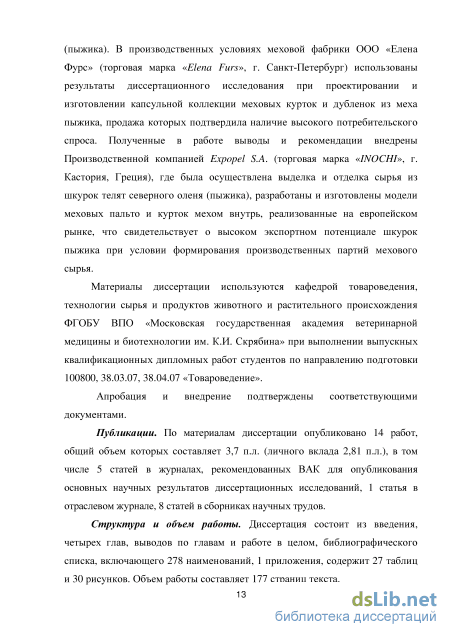 (пыжика). В производственных условиях меховой фабрики ООО «Елена Фурс» (торговая марка «Elena Furs», г. Санкт-Петербург) использованы результаты диссертационного исследования при проектировании и изготовлении капсульной коллекции меховых курток и дубленок из меха пыжика, продажа которых подтвердила наличие высокого потребительского спроса. Полученные в работе выводы и рекомендации внедрены Производственной компанией Expopel S.A. (торговая марка «INOCHI», г. Кастория, Греция), где была осуществлена выделка и отделка сырья из шкурок телят северного оленя (пыжика), разработаны и изготовлены модели меховых пальто и курток мехом внутрь, реализованные на европейском рынке, что свидетельствует о высоком экспортном потенциале шкурок пыжика при условии формирования производственных партий мехового сырья.

Материалы диссертации используются кафедрой товароведения, технологии сырья и продуктов животного и растительного происхождения ФГОБУ ВПО «Московская государственная академия ветеринарной медицины и биотехнологии им. К.И. Скрябина» при выполнении выпускных квалификационных дипломных работ студентов по направлению подготовки 100800, 38.03.07, 38.04.07 «Товароведение».

Апробация и внедрение подтверждены соответствующими документами.

Публикации. По материалам диссертации опубликовано 14 работ, общий объем которых составляет 3,7 п.л. (личного вклада 2,81 п.л.), в том числе 5 статей в журналах, рекомендованных ВАК для опубликования основных научных результатов диссертационных исследований, 1 статья в отраслевом журнале, 8 статей в сборниках научных трудов.

Структура и объем работы. Диссертация состоит из введения, четырех глав, выводов по главам и работе в целом, библиографического списка, включающего 278 наименований, 1 приложения, содержит 27 таблиц и 30 рисунков. Объем работы составляет 177 страниц текста.

13

dsLib.net
библиотека диссертаций